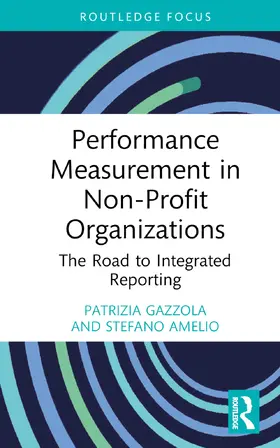 ROUTLEDGE FOCUS

Performance Measurement in Non-Profit Organizations

The Road to Integrated Reporting

PATRIZIA GAZZOLA AND STEFANO AMELIO

ROUTLEDGE